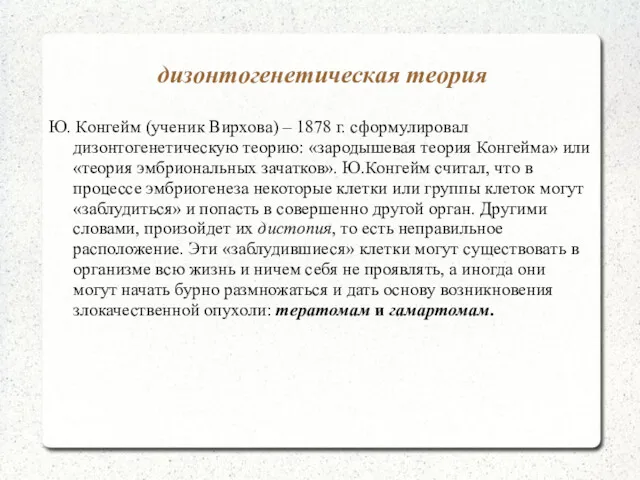 дизонтогенетическая теория

Ю. Конгейм (ученик Вирхова) – 1878 г. сформулировал дизонтогенетическую теорию: «зародышевая теория Конгейма» или «теория эмбриональных зачатков». Ю.Конгейм считал, что в процессе эмбриогенеза некоторые клетки или группы клеток могут «заблудиться» и попасть в совершенно другой орган. Другими словами, произойдет их дистопия, то есть неправильное расположение. Эти «заблудившиеся» клетки могут существовать в организме всю жизнь и ничем себя не проявлять, а иногда они могут начать бурно размножаться и дать основу возникновения злокачественной опухоли: тератомам и гамартомам.